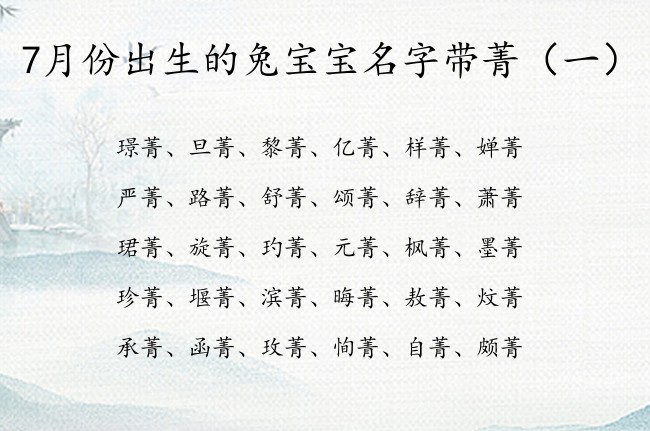 7月份出生的兔宝宝名字带菁（一）

璟菁、旦菁、黎菁、亿菁、样菁、婵菁

严菁、路菁、舒菁、颂菁、辞菁、萧菁

珺菁、旋菁、玓菁、元菁、枫菁、墨菁

珍菁、堰菁、滨菁、晦菁、敖菁、炆菁

承菁、函菁、玫菁、恂菁、自菁、颇菁